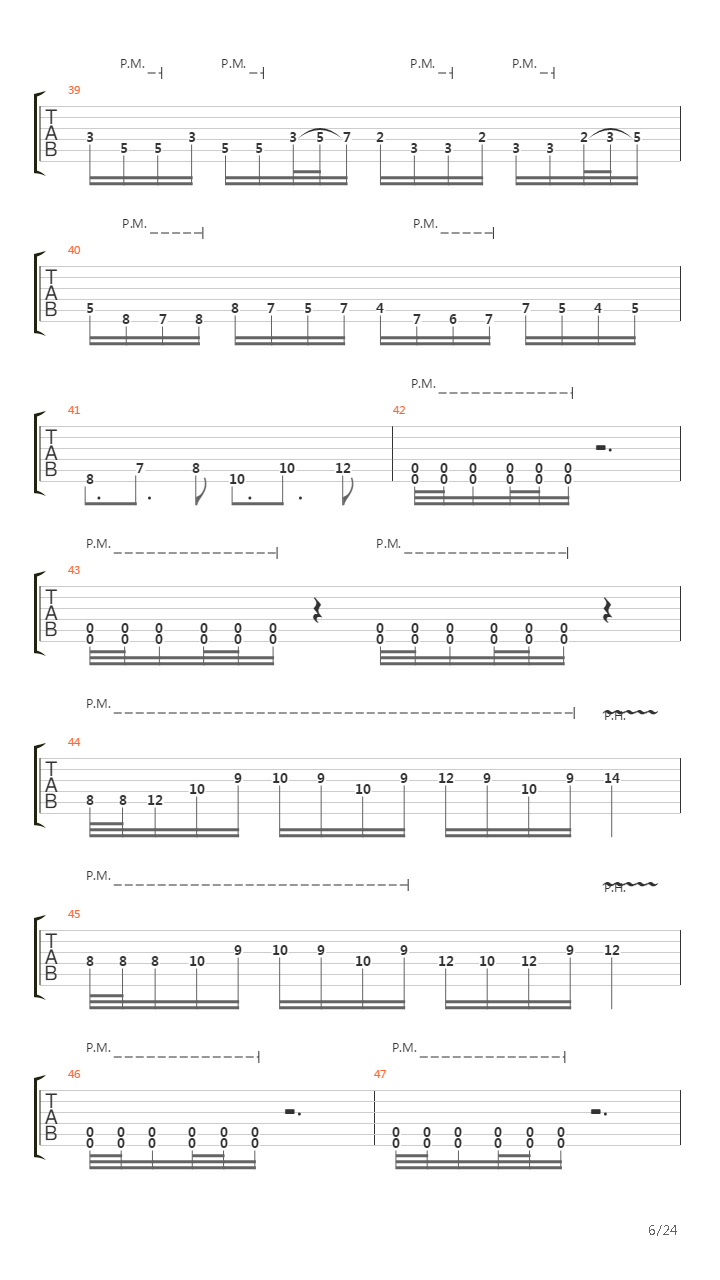 P.M. P.M. P.M. P.M.
39
TAB
3 5 5 3 5 5 3 5 7 2 3 3 2 3 3 2 3 5

P.M. P.M.
40
TAB
5 8 7 8 8 7 5 7 4 7 6 7 7 5 4 5

P.M.
41 42
TAB
8 7 8 10 10 12 0 0 0 0 0 0 0 0 0 0 0 0

P.M. P.M.
43
TAB
0 0 0 0 0 0 0 0 0 0 0 0 0 0 0 0 0 0 0 0 0 0 0 0

P.M. P.H.
44
TAB
8 8 12 10 9 10 9 10 9 12 9 10 9 14

P.M. P.H.
45
TAB
8 8 8 10 9 10 9 10 9 12 10 12 9 12

P.M. P.M.
46 47
TAB
0 0 0 0 0 0 0 0 0 0 0 0 0 0 0 0 0 0 0 0 0 0 0 0

6/24